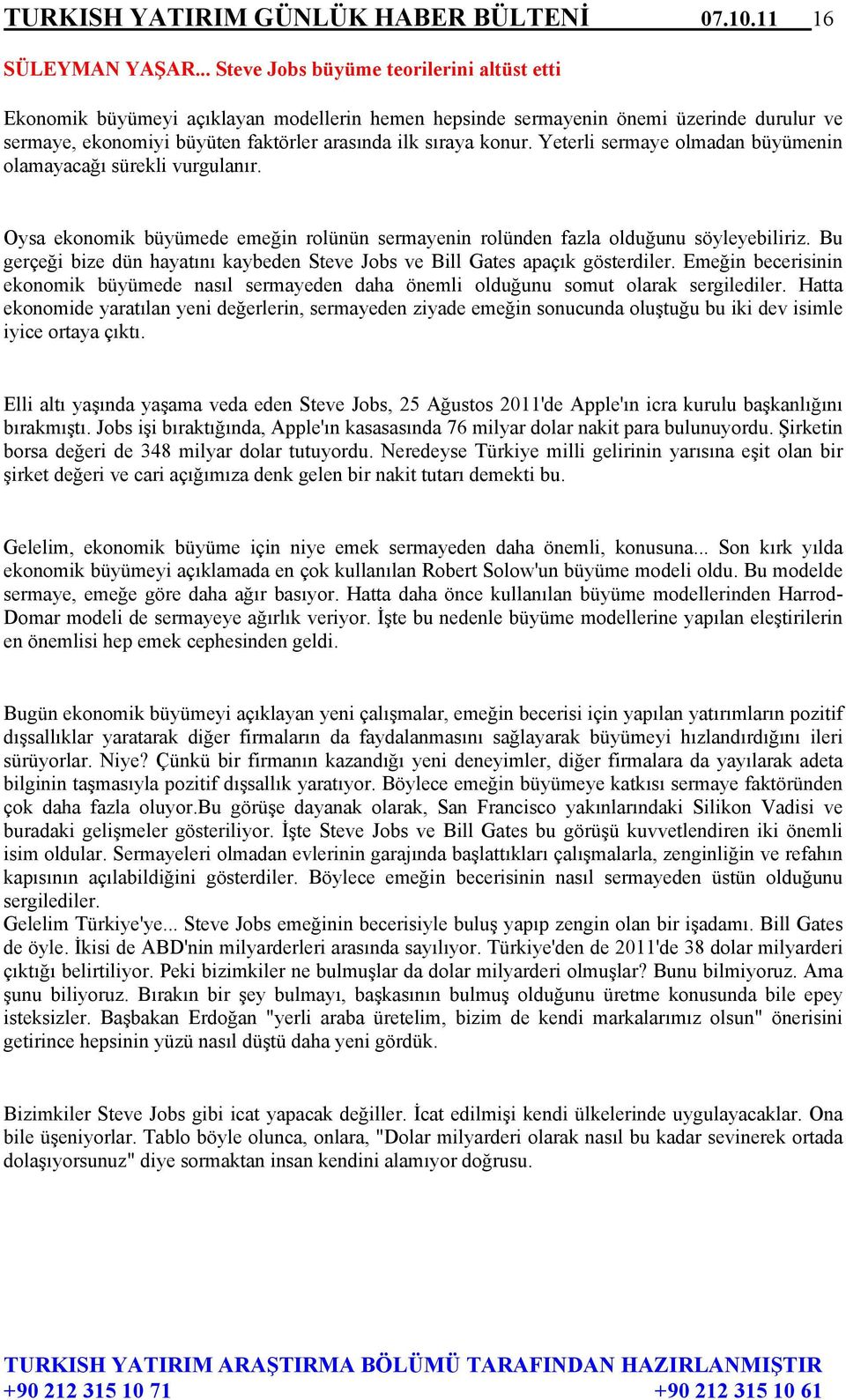 TURKISH YATIRIM GÜNLÜK HABER BÜLTENİ 07.10.11 16

SÜLEYMAN YAŞAR... Steve Jobs büyüme teorilerini altüst etti

Ekonomik büyümeyi açıklayan modellerin hemen hepsinde sermayenin önemi üzerinde durulur ve sermaye, ekonomiyi büyüten faktörler arasında ilk sıraya konur. Yeterli sermaye olmadan büyümenin olamayacağı sürekli vurgulanır.

Oysa ekonomik büyümede emeğin rolünün sermayenin rolünden fazla olduğunu söyleyebiliriz. Bu gerçeği bize dün hayatını kaybeden Steve Jobs ve Bill Gates apaçık gösterdiler. Emeğin becerisinin ekonomik büyümede nasıl sermayeden daha önemli olduğunu somut olarak sergilediler. Hatta ekonomide yaratılan yeni değerlerin, sermayeden ziyade emeğin sonucunda oluştuğu bu iki dev isimle iyice ortaya çıktı.

Elli altı yaşında yaşama veda eden Steve Jobs, 25 Ağustos 2011'de Apple'ın icra kurulu başkanlığını bırakmıştı. Jobs işi bıraktığında, Apple'ın kasasasında 76 milyar dolar nakit para bulunuyordu. Şirketin borsa değeri de 348 milyar dolar tutuyordu. Neredeyse Türkiye milli gelirinin yarısına eşit olan bir şirket değeri ve cari açığımıza denk gelen bir nakit tutarı demekti bu.

Gelelim, ekonomik büyüme için niye emek sermayeden daha önemli, konusuna... Son kırk yılda ekonomik büyümeyi açıklamada en çok kullanılan Robert Solow'un büyüme modeli oldu. Bu modelde sermaye, emeğe göre daha ağır basıyor. Hatta daha önce kullanılan büyüme modellerinden Harrod-Domar modeli de sermayeye ağırlık veriyor. İşte bu nedenle büyüme modellerine yapılan eleştirilerin en önemlisi hep emek cephesinden geldi.

Bugün ekonomik büyümeyi açıklayan yeni çalışmalar, emeğin becerisi için yapılan yatırımların pozitif dışsallıklar yaratarak diğer firmaların da faydalanmasını sağlayarak büyümeyi hızlandırdığını ileri sürüyorlar. Niye? Çünkü bir firmanın kazandığı yeni deneyimler, diğer firmalara da yayılarak adeta bilginin taşmasıyla pozitif dışsallık yaratıyor. Böylece emeğin büyümeye katkısı sermaye faktöründen çok daha fazla oluyor.Bu görüşe dayanak olarak, San Francisco yakınlarındaki Silikon Vadisi ve buradaki gelişmeler gösteriliyor. İşte Steve Jobs ve Bill Gates bu görüşü kuvvetlendiren iki önemli isim oldular. Sermayeleri olmadan evlerinin garajında başlattıkları çalışmalarla, zenginliğin ve refahın kapısının açılabildiğini gösterdiler. Böylece emeğin becerisinin nasıl sermayeden üstün olduğunu sergilediler.
Gelelim Türkiye'ye... Steve Jobs emeğinin becerisiyle buluş yapıp zengin olan bir işadamı. Bill Gates de öyle. İkisi de ABD'nin milyarderleri arasında sayılıyor. Türkiye'den de 2011'de 38 dolar milyarderi çıktığı belirtiliyor. Peki bizimkiler ne bulmuşlar da dolar milyarderi olmuşlar? Bunu bilmiyoruz. Ama şunu biliyoruz. Bırakın bir şey bulmayı, başkasının bulmuş olduğunu üretme konusunda bile epey isteksizler. Başbakan Erdoğan "yerli araba üretelim, bizim de kendi markalarımız olsun" önerisini getirince hepsinin yüzü nasıl düştü daha yeni gördük.

Bizimkiler Steve Jobs gibi icat yapacak değiller. İcat edilmişi kendi ülkelerinde uygulayacaklar. Ona bile üşeniyorlar. Tablo böyle olunca, onlara, "Dolar milyarderi olarak nasıl bu kadar sevinerek ortada dolaşıyorsunuz" diye sormaktan insan kendini alamıyor doğrusu.

TURKISH YATIRIM ARAŞTIRMA BÖLÜMÜ TARAFINDAN HAZIRLANMIŞTIR
+90 212 315 10 71 +90 212 315 10 61